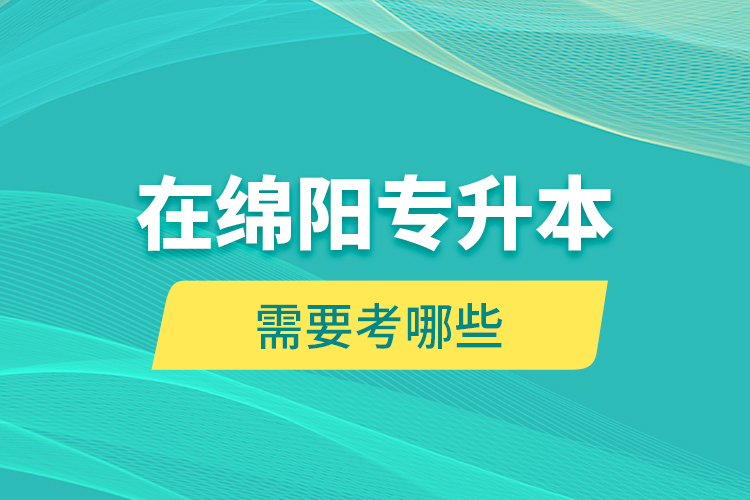 在绵阳专升本

需要考哪些